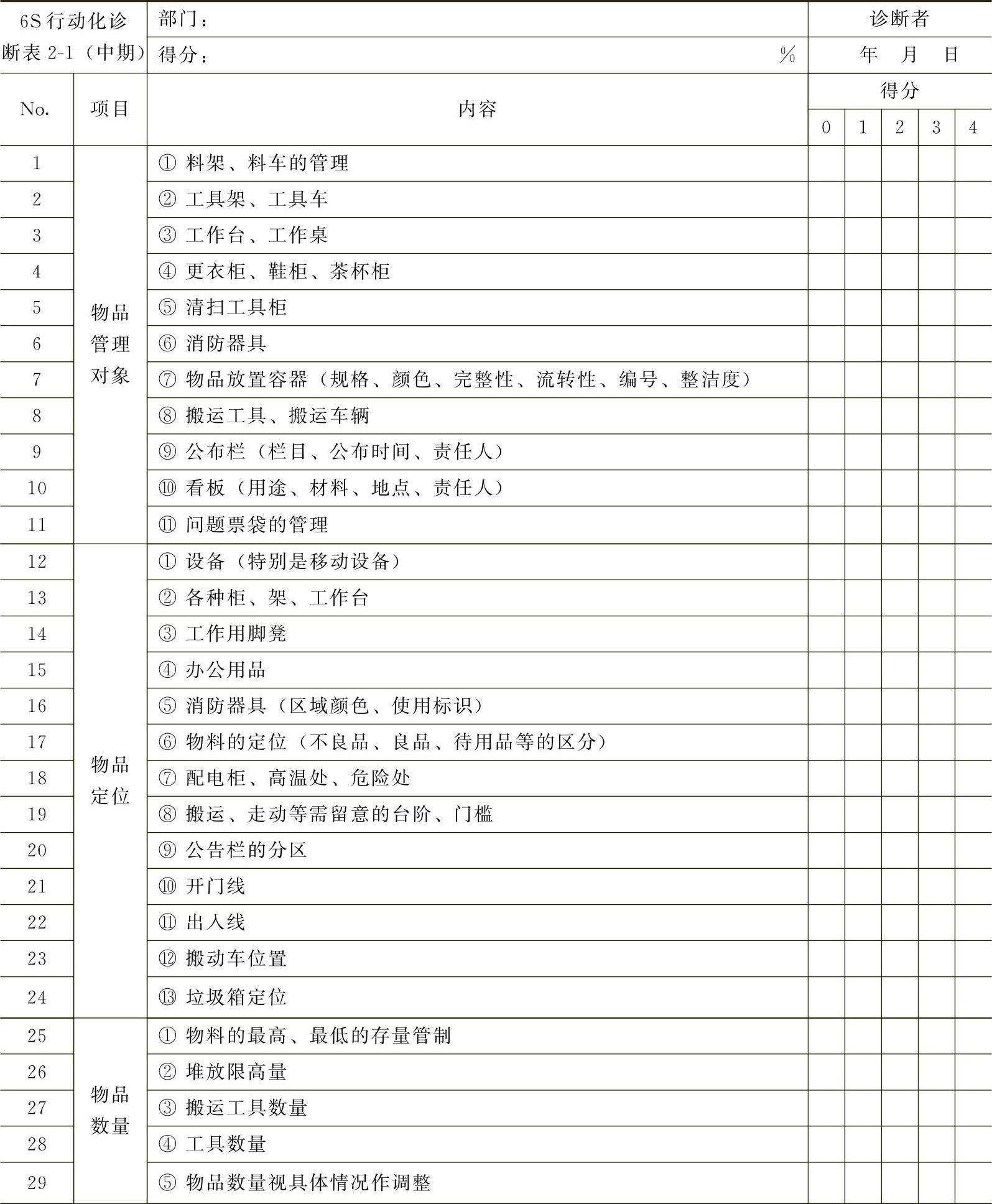 | 6S行动化诊断表 2-1（中期） | | 部门： | 诊断者 | | | | |
|---|---|---|---|---|---|---|---|
| | | 得分：　　% | 年　月　日 | | | | |
| No. | 项目 | 内容 | 得分 | | | | |
| | | | 0 | 1 | 2 | 3 | 4 |
| 1 | 物品管理对象 | ① 料架、料车的管理 | | | | | |
| 2 | | ② 工具架、工具车 | | | | | |
| 3 | | ③ 工作台、工作桌 | | | | | |
| 4 | | ④ 更衣柜、鞋柜、茶杯柜 | | | | | |
| 5 | | ⑤ 清扫工具柜 | | | | | |
| 6 | | ⑥ 消防器具 | | | | | |
| 7 | | ⑦ 物品放置容器（规格、颜色、完整性、流转性、编号、整洁度） | | | | | |
| 8 | | ⑧ 搬运工具、搬运车辆 | | | | | |
| 9 | | ⑨ 公布栏（栏目、公布时间、责任人） | | | | | |
| 10 | | ⑩ 看板（用途、材料、地点、责任人） | | | | | |
| 11 | | ⑪ 问题票袋的管理 | | | | | |
| 12 | 物品定位 | ① 设备（特别是移动设备） | | | | | |
| 13 | | ② 各种柜、架、工作台 | | | | | |
| 14 | | ③ 工作用脚凳 | | | | | |
| 15 | | ④ 办公用品 | | | | | |
| 16 | | ⑤ 消防器具（区域颜色、使用标识） | | | | | |
| 17 | | ⑥ 物料的定位（不良品、良品、待用品等的区分） | | | | | |
| 18 | | ⑦ 配电柜、高温处、危险处 | | | | | |
| 19 | | ⑧ 搬运、走动等需留意的台阶、门槛 | | | | | |
| 20 | | ⑨ 公告栏的分区 | | | | | |
| 21 | | ⑩ 开门线 | | | | | |
| 22 | | ⑪ 出入线 | | | | | |
| 23 | | ⑫ 搬动车位置 | | | | | |
| 24 | | ⑬ 垃圾箱定位 | | | | | |
| 25 | 物品数量 | ① 物料的最高、最低的存量管制 | | | | | |
| 26 | | ② 堆放限高量 | | | | | |
| 27 | | ③ 搬运工具数量 | | | | | |
| 28 | | ④ 工具数量 | | | | | |
| 29 | | ⑤ 物品数量视具体情况作调整 | | | | | |